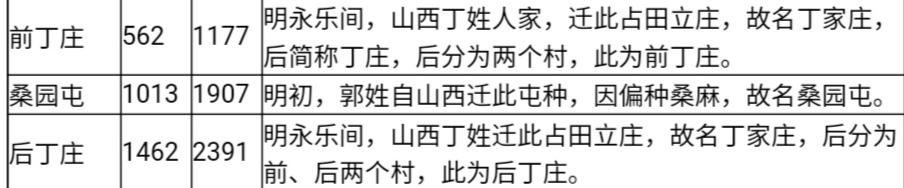 | 前丁庄 | 562 | 1177 | 明永乐间，山西丁姓人家，迁此占田立庄，故名丁家庄，后简称丁庄，后分为两个村，此为前丁庄。 |
|---|---|---|---|
| 桑园屯 | 1013 | 1907 | 明初，郭姓自山西迁此屯种，因偏种桑麻，故名桑园屯。 |
| 后丁庄 | 1462 | 2391 | 明永乐间，山西丁姓迁此占田立庄，故名丁家庄，后分为前、后两个村，此为后丁庄。 |